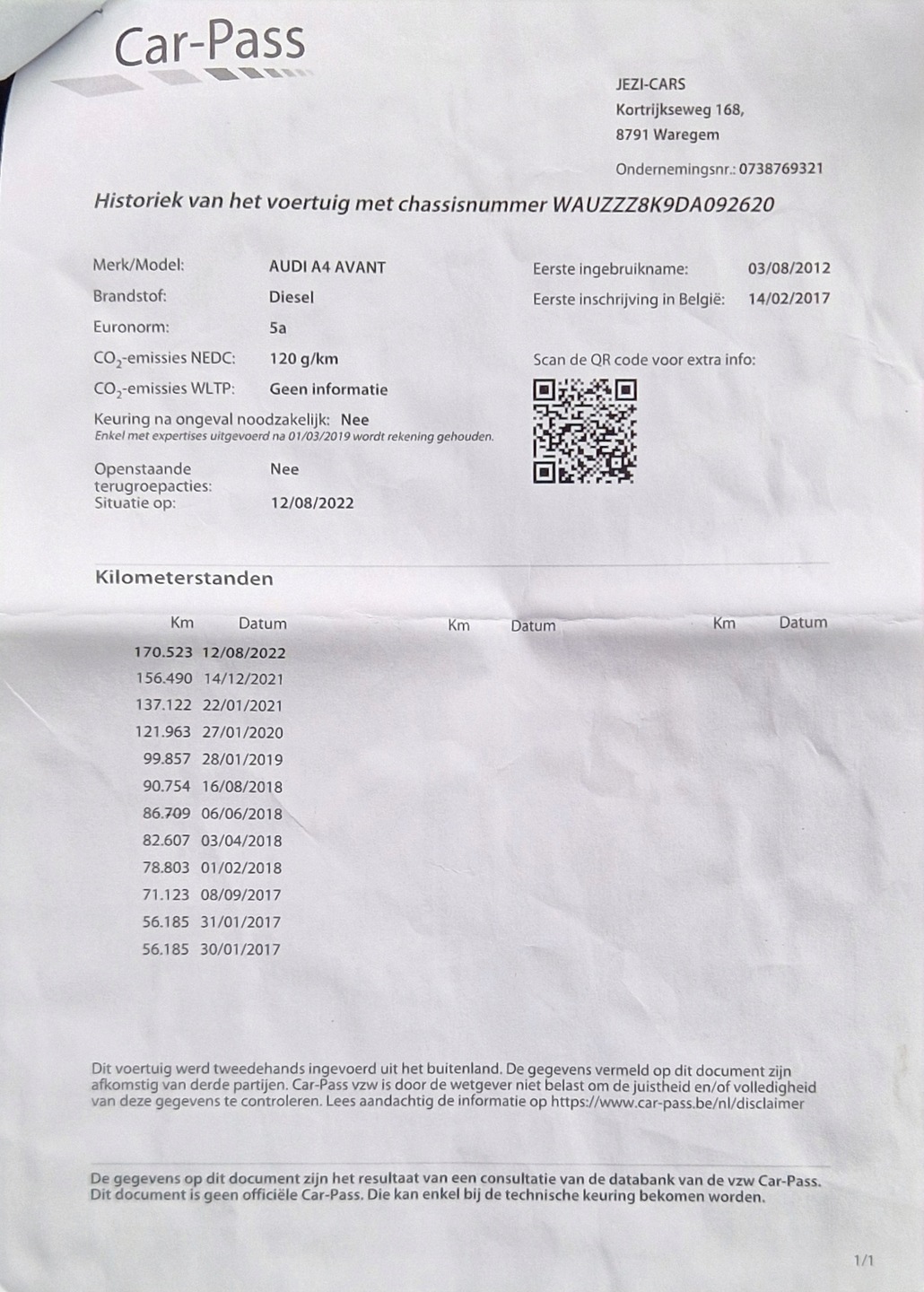 Car-Pass

JEZI-CARS
Kortrijkseweg 168,
8791 Waregem

Ondernemingsnr.: 0738769321

Historiek van het voertuig met chassisnummer WAUZZZ8K9DA092620

Merk/Model: AUDI A4 AVANT
Brandstof: Diesel
Euronorm: 5a
$CO_2$-emissies NEDC: 120 g/km
$CO_2$-emissies WLTP: Geen informatie
Keuring na ongeval noodzakelijk: Nee
Enkel met expertises uitgevoerd na 01/03/2019 wordt rekening gehouden.

Openstaande terugroepacties: Nee
Situatie op: 12/08/2022

Eerste ingebruikname: 03/08/2012
Eerste inschrijving in België: 14/02/2017

Scan de QR code voor extra info:

Kilometerstanden

| Km | Datum | Km | Datum | Km | Datum |
|---|---|---|---|---|---|
| 170.523 | 12/08/2022 | | | | |
| 156.490 | 14/12/2021 | | | | |
| 137.122 | 22/01/2021 | | | | |
| 121.963 | 27/01/2020 | | | | |
| 99.857 | 28/01/2019 | | | | |
| 90.754 | 16/08/2018 | | | | |
| 86.709 | 06/06/2018 | | | | |
| 82.607 | 03/04/2018 | | | | |
| 78.803 | 01/02/2018 | | | | |
| 71.123 | 08/09/2017 | | | | |
| 56.185 | 31/01/2017 | | | | |
| 56.185 | 30/01/2017 | | | | |

Dit voertuig werd tweedehands ingevoerd uit het buitenland. De gegevens vermeld op dit document zijn afkomstig van derde partijen. Car-Pass vzw is door de wetgever niet belast om de juistheid en/of volledigheid van deze gegevens te controleren. Lees aandachtig de informatie op https://www.car-pass.be/nl/disclaimer

De gegevens op dit document zijn het resultaat van een consultatie van de databank van de vzw Car-Pass. Dit document is geen officiële Car-Pass. Die kan enkel bij de technische keuring bekomen worden.

1/1